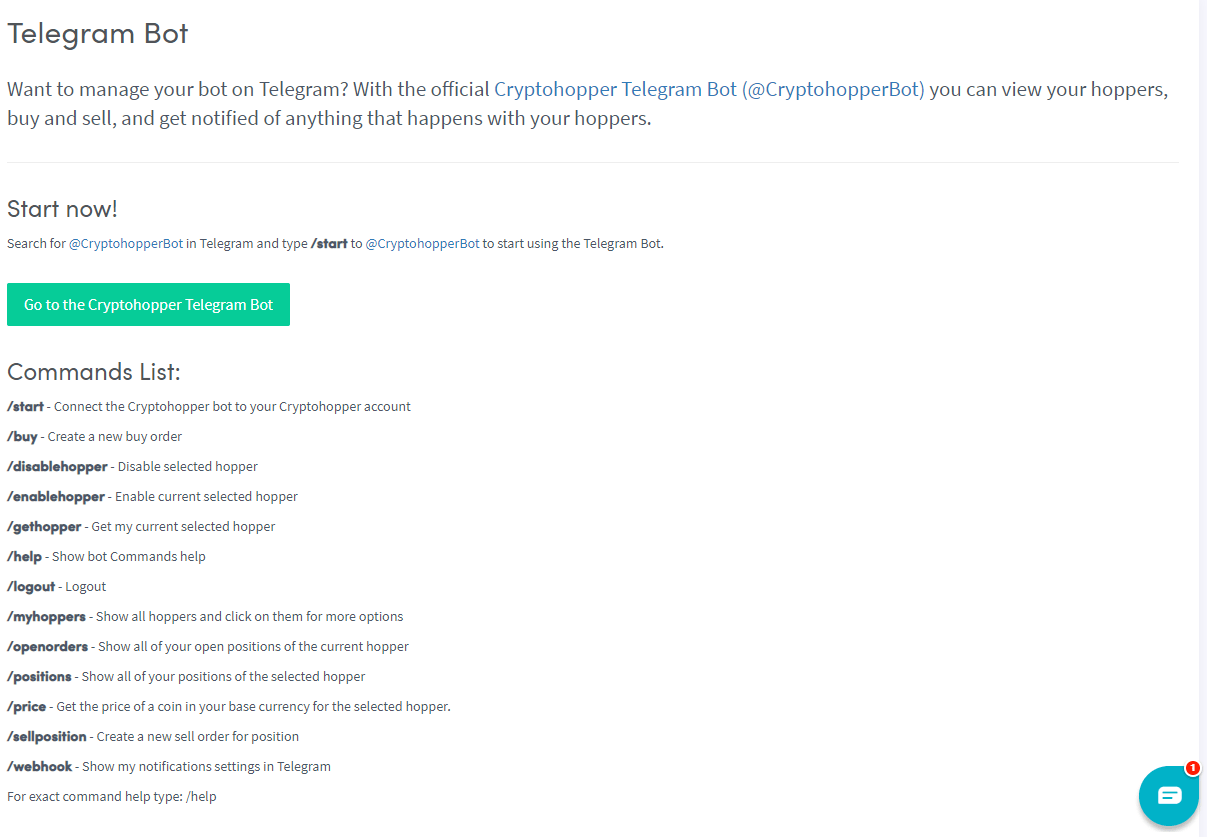 Telegram Bot

Want to manage your bot on Telegram? With the official Cryptohopper Telegram Bot (@CryptohopperBot) you can view your hoppers, buy and sell, and get notified of anything that happens with your hoppers.

Start now!

Search for @CryptohopperBot in Telegram and type /start to @CryptohopperBot to start using the Telegram Bot.

Go to the Cryptohopper Telegram Bot

Commands List:

/start - Connect the Cryptohopper bot to your Cryptohopper account

/buy - Create a new buy order

/disablehopper - Disable selected hopper

/enablehopper - Enable current selected hopper

/gethopper - Get my current selected hopper

/help - Show bot Commands help

/logout - Logout

/myhoppers - Show all hoppers and click on them for more options

/openorders - Show all of your open positions of the current hopper

/positions - Show all of your positions of the selected hopper

/price - Get the price of a coin in your base currency for the selected hopper.

/sellposition - Create a new sell order for position

/webhook - Show my notifications settings in Telegram

For exact command help type: /help

1